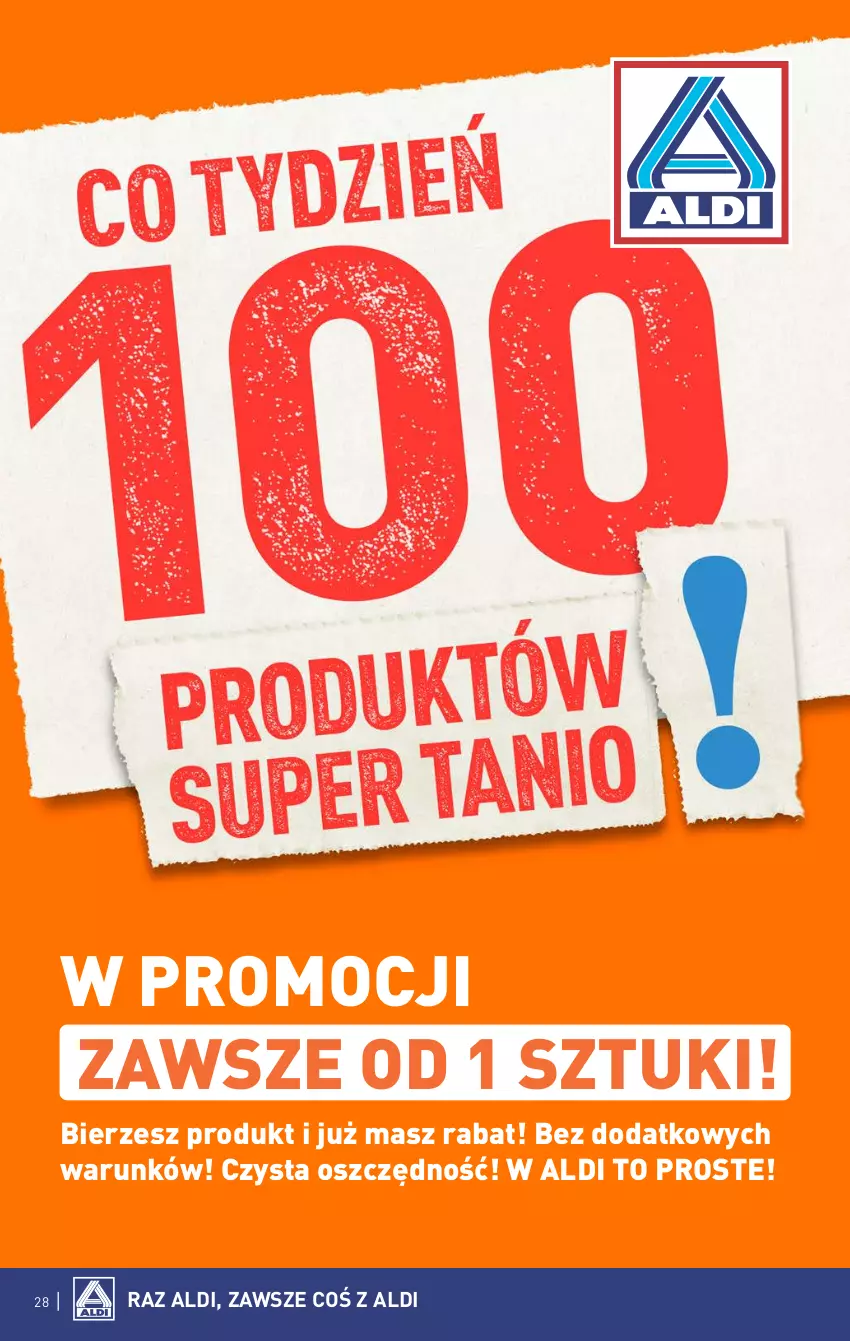 ALDI

CO TYDZIEŃ

100

PRODUKTÓW SUPER TANIO

!

W PROMOCJI

ZAWSZE OD 1 SZTUKI!

Bierzesz produkt i już masz rabat! Bez dodatkowych warunków! Czysta oszczędność! W ALDI TO PROSTE!

28 | ALDI RAZ ALDI, ZAWSZE COŚ Z ALDI